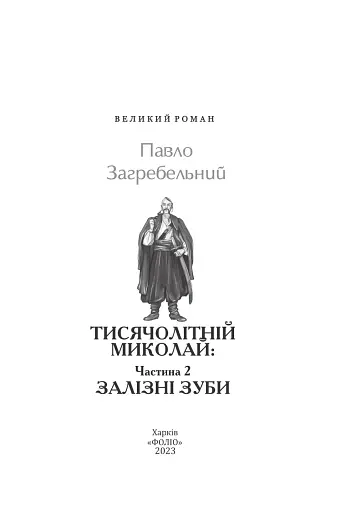 ВЕЛИКИЙ РОМАН

Павло Загребельний

ТИСЯЧОЛІТНІЙ МИКОЛАЙ:

Частина 2
ЗАЛІЗНІ ЗУБИ

Харків
«ФОЛІО»
2023